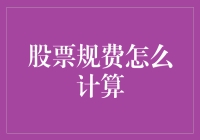 股票规费怎么计算